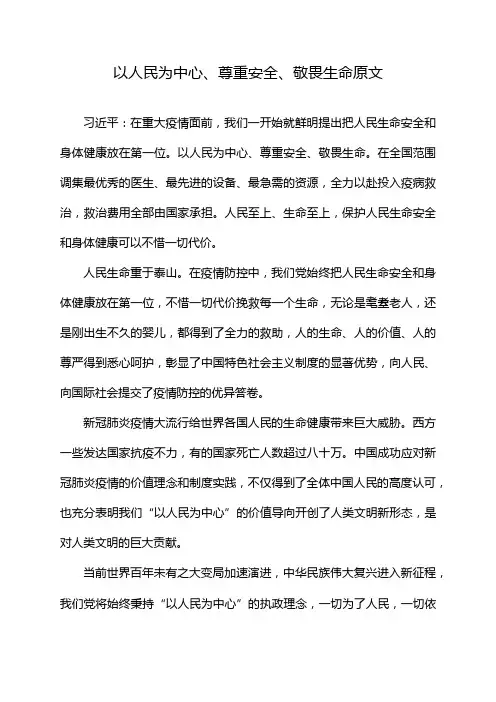 以人民为中心、尊重安全、敬畏生命原文

习近平：在重大疫情面前，我们一开始就鲜明提出把人民生命安全和身体健康放在第一位。以人民为中心、尊重安全、敬畏生命。在全国范围调集最优秀的医生、最先进的设备、最急需的资源，全力以赴投入疫病救治，救治费用全部由国家承担。人民至上、生命至上，保护人民生命安全和身体健康可以不惜一切代价。

人民生命重于泰山。在疫情防控中，我们党始终把人民生命安全和身体健康放在第一位，不惜一切代价挽救每一个生命，无论是耄耋老人，还是刚出生不久的婴儿，都得到了全力的救助，人的生命、人的价值、人的尊严得到悉心呵护，彰显了中国特色社会主义制度的显著优势，向人民、向国际社会提交了疫情防控的优异答卷。

新冠肺炎疫情大流行给世界各国人民的生命健康带来巨大威胁。西方一些发达国家抗疫不力，有的国家死亡人数超过八十万。中国成功应对新冠肺炎疫情的价值理念和制度实践，不仅得到了全体中国人民的高度认可，也充分表明我们“以人民为中心”的价值导向开创了人类文明新形态，是对人类文明的巨大贡献。

当前世界百年未有之大变局加速演进，中华民族伟大复兴进入新征程，我们党将始终秉持“以人民为中心”的执政理念，一切为了人民，一切依